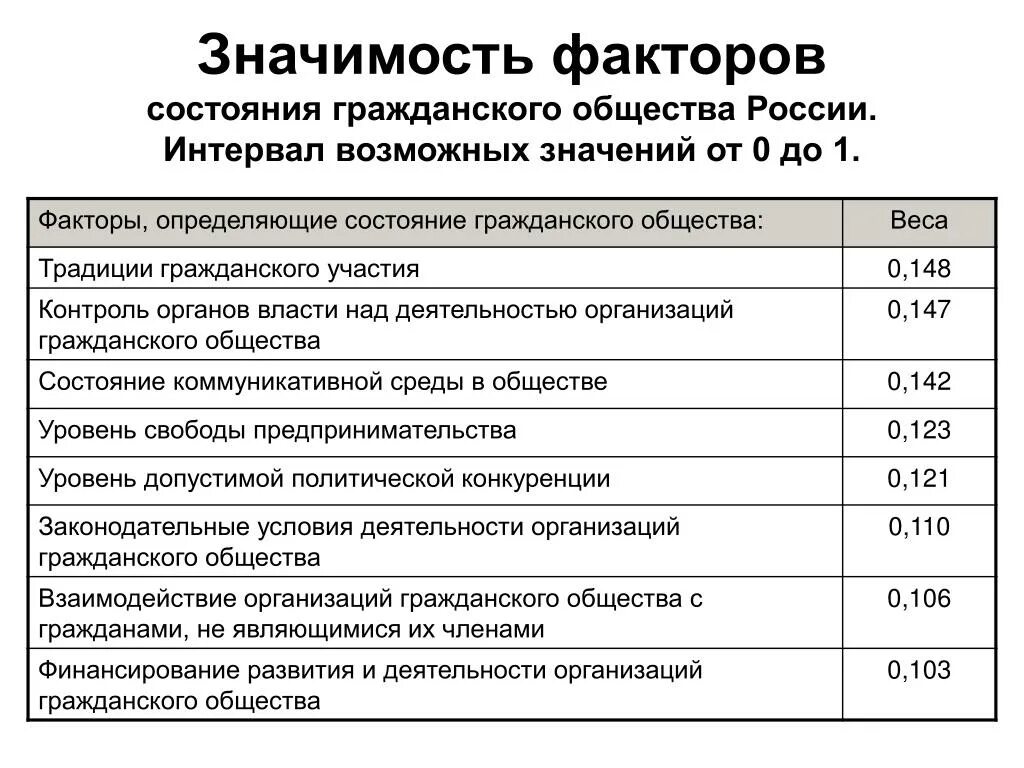 Значимость факторов
состояния гражданского общества России.
Интервал возможных значений от 0 до 1.

| Факторы, определяющие состояние гражданского общества: | Веса |
|---|---|
| Традиции гражданского участия | 0,148 |
| Контроль органов власти над деятельностью организаций гражданского общества | 0,147 |
| Состояние коммуникативной среды в обществе | 0,142 |
| Уровень свободы предпринимательства | 0,123 |
| Уровень допустимой политической конкуренции | 0,121 |
| Законодательные условия деятельности организаций гражданского общества | 0,110 |
| Взаимодействие организаций гражданского общества с гражданами, не являющимися их членами | 0,106 |
| Финансирование развития и деятельности организаций гражданского общества | 0,103 |